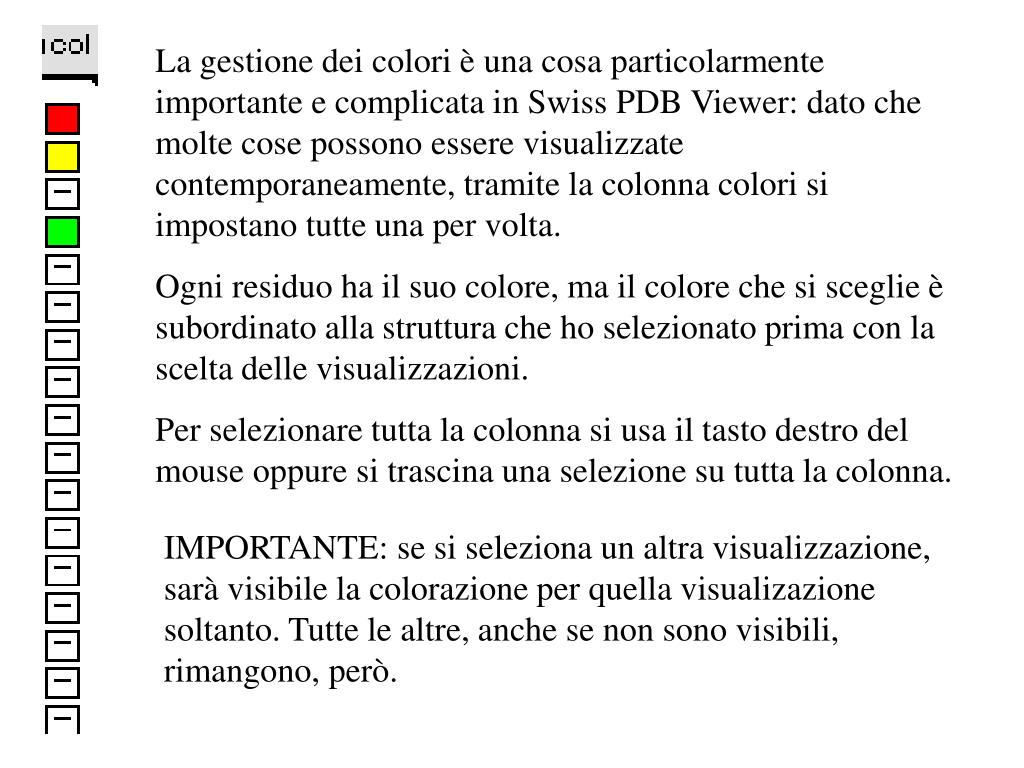 col

La gestione dei colori è una cosa particolarmente importante e complicata in Swiss PDB Viewer: dato che molte cose possono essere visualizzate contemporaneamente, tramite la colonna colori si impostano tutte una per volta.

Ogni residuo ha il suo colore, ma il colore che si sceglie è subordinato alla struttura che ho selezionato prima con la scelta delle visualizzazioni.

Per selezionare tutta la colonna si usa il tasto destro del mouse oppure si trascina una selezione su tutta la colonna.

IMPORTANTE: se si seleziona un altra visualizzazione, sarà visibile la colorazione per quella visualizazione soltanto. Tutte le altre, anche se non sono visibili, rimangono, però.